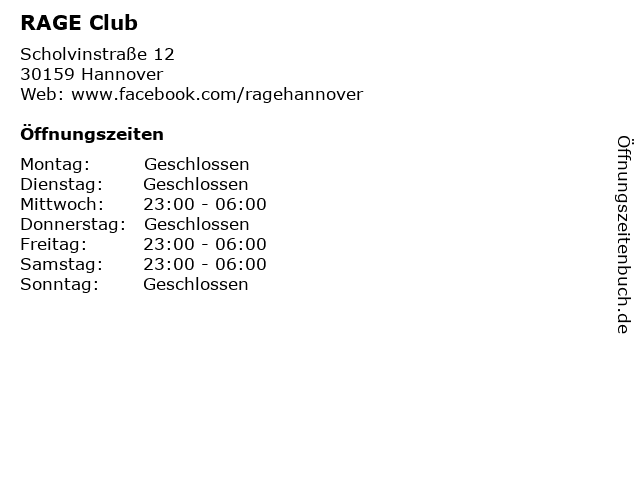 RAGE Club

Scholvinstraße 12
30159 Hannover
Web: www.facebook.com/ragehannover

Öffnungszeiten

| | |
|---|---|
| Montag: | Geschlossen |
| Dienstag: | Geschlossen |
| Mittwoch: | 23:00 - 06:00 |
| Donnerstag: | Geschlossen |
| Freitag: | 23:00 - 06:00 |
| Samstag: | 23:00 - 06:00 |
| Sonntag: | Geschlossen |

Öffnungszeitenbuch.de